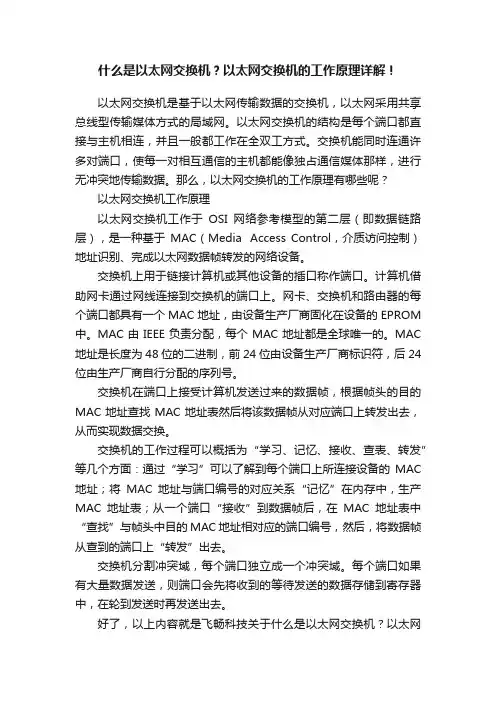 什么是以太网交换机？以太网交换机的工作原理详解！

以太网交换机是基于以太网传输数据的交换机，以太网采用共享总线型传输媒体方式的局域网。以太网交换机的结构是每个端口都直接与主机相连，并且一般都工作在全双工方式。交换机能同时连通许多对端口，使每一对相互通信的主机都能像独占通信媒体那样，进行无冲突地传输数据。那么，以太网交换机的工作原理有哪些呢？

以太网交换机工作原理

以太网交换机工作于 OSI 网络参考模型的第二层（即数据链路层），是一种基于 MAC（Media Access Control，介质访问控制）地址识别、完成以太网数据帧转发的网络设备。

交换机上用于链接计算机或其他设备的插口称作端口。计算机借助网卡通过网线连接到交换机的端口上。网卡、交换机和路由器的每个端口都具有一个 MAC 地址，由设备生产厂商固化在设备的 EPROM 中。MAC 由 IEEE 负责分配，每个 MAC 地址都是全球唯一的。MAC 地址是长度为 48 位的二进制，前 24 位由设备生产厂商标识符，后 24 位由生产厂商自行分配的序列号。

交换机在端口上接受计算机发送过来的数据帧，根据帧头的目的 MAC 地址查找 MAC 地址表然后将该数据帧从对应端口上转发出去，从而实现数据交换。

交换机的工作过程可以概括为“学习、记忆、接收、查表、转发”等几个方面：通过“学习”可以了解到每个端口上所连接设备的 MAC 地址；将 MAC 地址与端口编号的对应关系“记忆”在内存中，生产 MAC 地址表；从一个端口“接收”到数据帧后，在 MAC 地址表中“查找”与帧头中目的 MAC 地址相对应的端口编号，然后，将数据帧从查到的端口上“转发”出去。

交换机分割冲突域，每个端口独立成一个冲突域。每个端口如果有大量数据发送，则端口会先将收到的等待发送的数据存储到寄存器中，在轮到发送时再发送出去。

好了，以上内容就是飞畅科技关于什么是以太网交换机？以太网